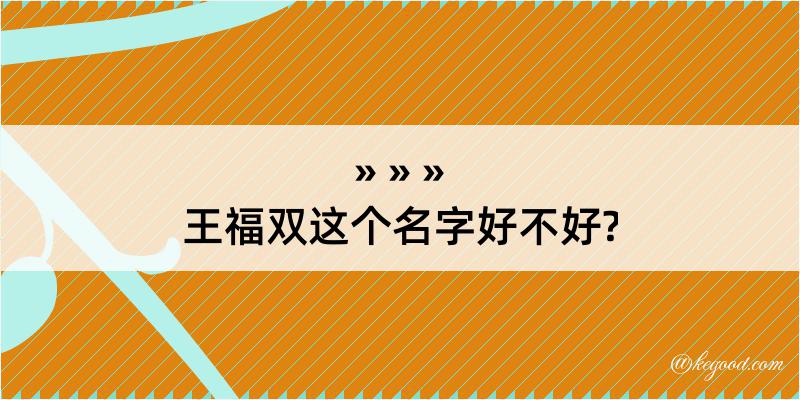 » » »
王福双这个名字好不好?

@kegood.com